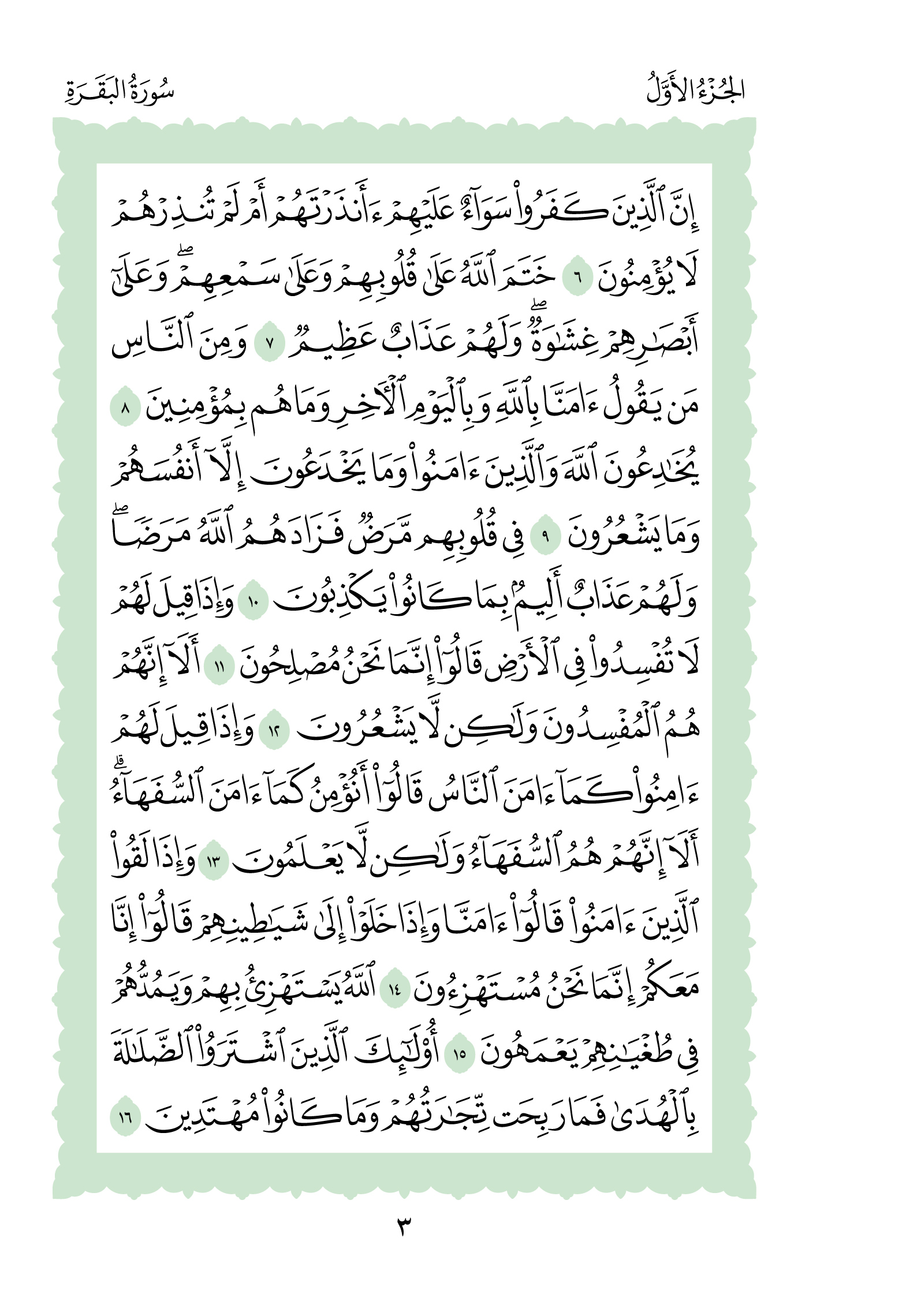 الجُزْءُ الأَوَّلُ

سُورَةُ البَقَرَةِ

إِنَّ ٱلَّذِينَ كَفَرُواْ سَوَآءٌ عَلَيۡهِمۡ ءَأَنذَرۡتَهُمۡ أَمۡ لَمۡ تُنذِرۡهُمۡ لَا يُؤۡمِنُونَ ٦ خَتَمَ ٱللَّهُ عَلَىٰ قُلُوبِهِمۡ وَعَلَىٰ سَمۡعِهِمۡۖ وَعَلَىٰٓ أَبۡصَٰرِهِمۡ غِشَٰوَةٞۖ وَلَهُمۡ عَذَابٌ عَظِيمٞ ٧ وَمِنَ ٱلنَّاسِ مَن يَقُولُ ءَامَنَّا بِٱللَّهِ وَبِٱلۡيَوۡمِ ٱلۡأٓخِرِ وَمَا هُم بِمُؤۡمِنِينَ ٨ يُخَٰدِعُونَ ٱللَّهَ وَٱلَّذِينَ ءَامَنُواْ وَمَا يَخۡدَعُونَ إِلَّآ أَنفُسَهُمۡ وَمَا يَشۡعُرُونَ ٩ فِي قُلُوبِهِم مَّرَضٞ فَزَادَهُمُ ٱللَّهُ مَرَضٗاۖ وَلَهُمۡ عَذَابٌ أَلِيمُۢ بِمَا كَانُواْ يَكۡذِبُونَ ١٠ وَإِذَا قِيلَ لَهُمۡ لَا تُفۡسِدُواْ فِي ٱلۡأَرۡضِ قَالُوٓاْ إِنَّمَا نَحۡنُ مُصۡلِحُونَ ١١ أَلَآ إِنَّهُمۡ هُمُ ٱلۡمُفۡسِدُونَ وَلَٰكِن لَّا يَشۡعُرُونَ ١٢ وَإِذَا قِيلَ لَهُمۡ ءَامِنُواْ كَمَآ ءَامَنَ ٱلنَّاسُ قَالُوٓاْ أَنُؤۡمِنُ كَمَآ ءَامَنَ ٱلسُّفَهَآءُۗ أَلَآ إِنَّهُمۡ هُمُ ٱلسُّفَهَآءُ وَلَٰكِن لَّا يَعۡلَمُونَ ١٣ وَإِذَا لَقُواْ ٱلَّذِينَ ءَامَنُواْ قَالُوٓاْ ءَامَنَّا وَإِذَا خَلَوۡاْ إِلَىٰ شَيَٰطِينِهِمۡ قَالُوٓاْ إِنَّا مَعَكُمۡ إِنَّمَا نَحۡنُ مُسۡتَهۡزِءُونَ ١٤ ٱللَّهُ يَسۡتَهۡزِئُ بِهِمۡ وَيَمُدُّهُمۡ فِي طُغۡيَٰنِهِمۡ يَعۡمَهُونَ ١٥ أُوْلَٰٓئِكَ ٱلَّذِينَ ٱشۡتَرَوُاْ ٱلضَّلَٰلَةَ بِٱلۡهُدَىٰ فَمَا رَبِحَت تِّجَٰرَتُهُمۡ وَمَا كَانُواْ مُهۡتَدِينَ ١٦

٣